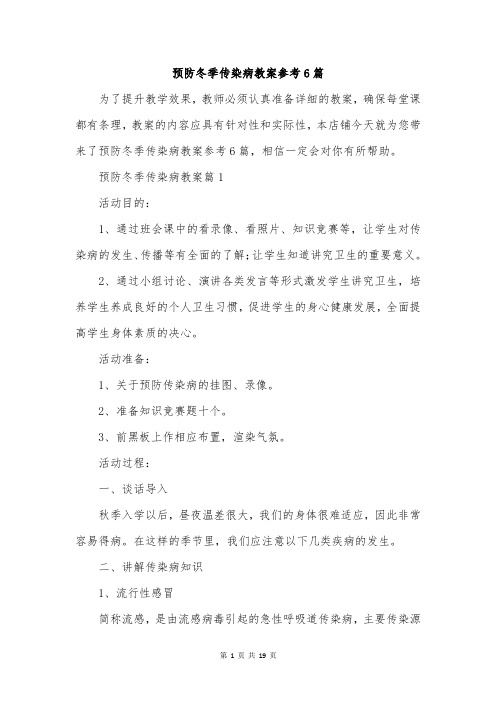 预防冬季传染病教案参考6篇

为了提升教学效果，教师必须认真准备详细的教案，确保每堂课都有条理，教案的内容应具有针对性和实际性，本店铺今天就为您带来了预防冬季传染病教案参考6篇，相信一定会对你有所帮助。

预防冬季传染病教案篇1

活动目的：

1、通过班会课中的看录像、看照片、知识竞赛等，让学生对传染病的发生、传播等有全面的了解；让学生知道讲究卫生的重要意义。

2、通过小组讨论、演讲各类发言等形式激发学生讲究卫生，培养学生养成良好的个人卫生习惯，促进学生的身心健康发展，全面提高学生身体素质的决心。

活动准备：

1、关于预防传染病的挂图、录像。

2、准备知识竞赛题十个。

3、前黑板上作相应布置，渲染气氛。

活动过程：

一、谈话导入

秋季入学以后，昼夜温差很大，我们的身体很难适应，因此非常容易得病。在这样的季节里，我们应注意以下几类疾病的发生。

二、讲解传染病知识

1、流行性感冒

简称流感，是由流感病毒引起的急性呼吸道传染病，主要传染源

第 1 页 共 19 页